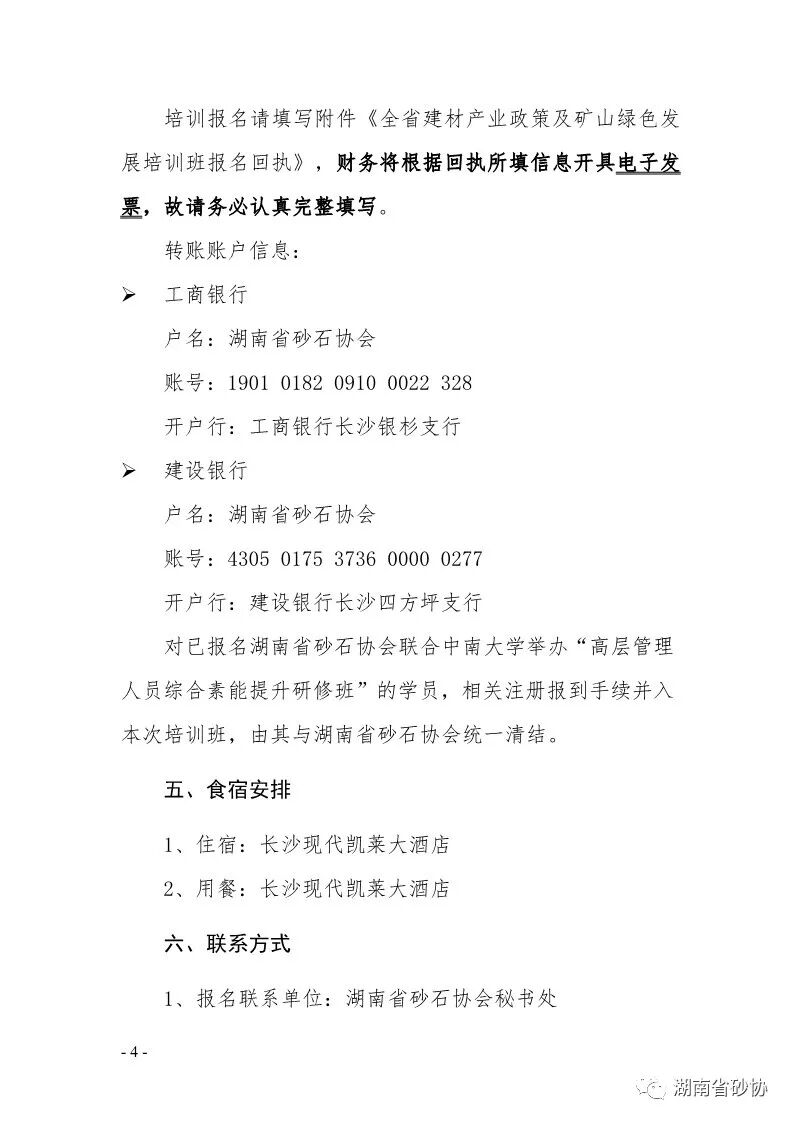 培训报名请填写附件《全省建材产业政策及矿山绿色发展培训班报名回执》，财务将根据回执所填信息开具电子发票，故请务必认真完整填写。

转账账户信息：

➢ 工商银行

户名：湖南省砂石协会

账号：1901 0182 0910 0022 328

开户行：工商银行长沙银杉支行

➢ 建设银行

户名：湖南省砂石协会

账号：4305 0175 3736 0000 0277

开户行：建设银行长沙四方坪支行

对已报名湖南省砂石协会联合中南大学举办“高层管理人员综合素能提升研修班”的学员，相关注册报到手续并入本次培训班，由其与湖南省砂石协会统一清结。

五、食宿安排

1、住宿：长沙现代凯莱大酒店

2、用餐：长沙现代凯莱大酒店

六、联系方式

1、报名联系单位：湖南省砂石协会秘书处

- 4 -

湖南省砂协